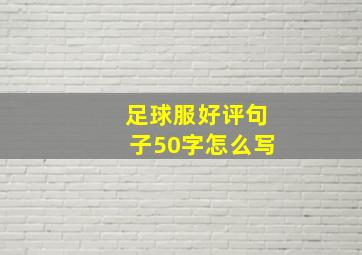 足球服好评句子50字怎么写